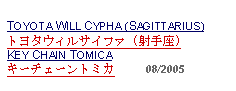 TOYOTA WILL CYPHA (SAGITTARIUS)
トヨタウィルサイファ（射手座）
KEY CHAIN TOMICA
キーチェーントミカ 08/2005